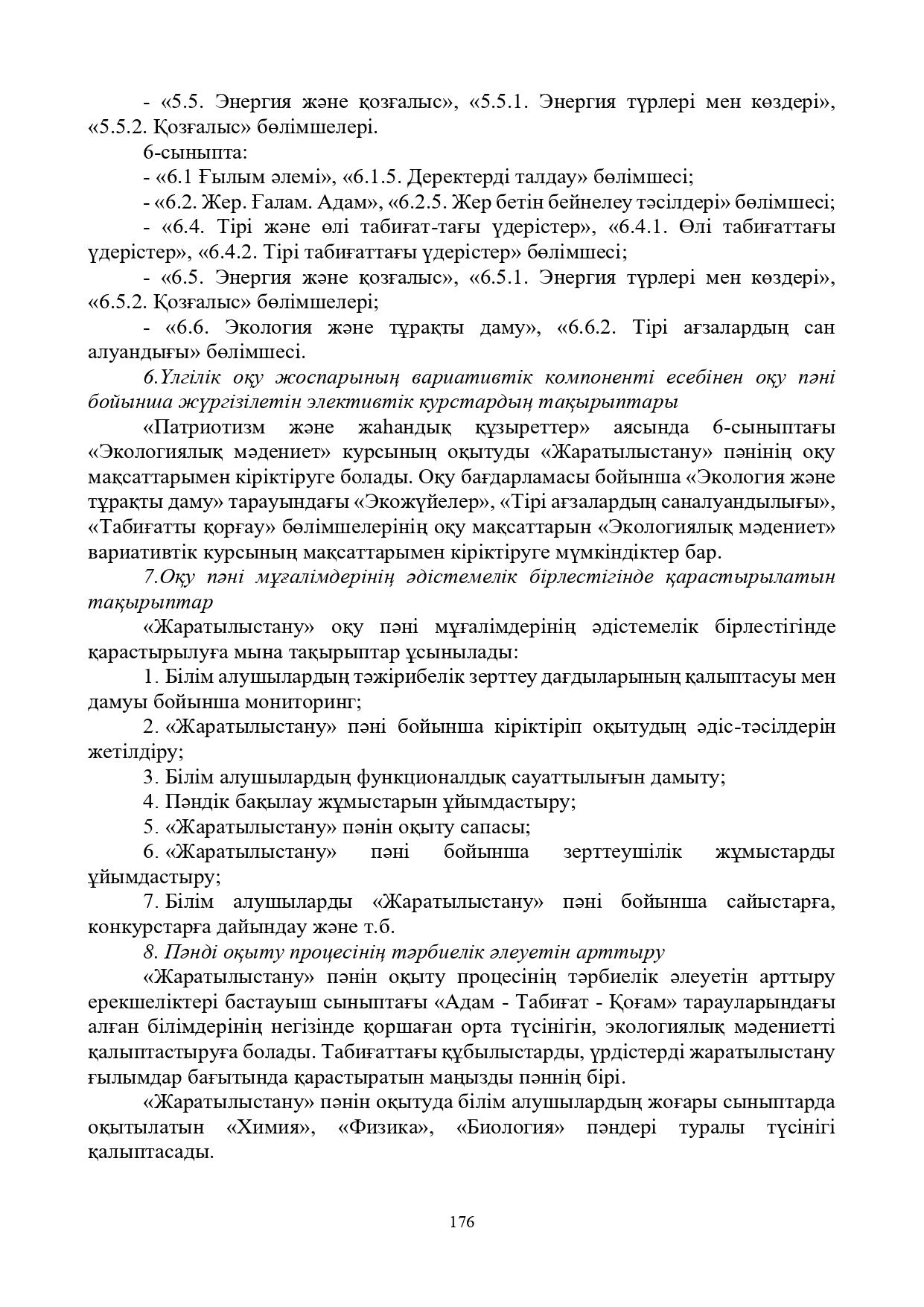 - «5.5. Энергия және қозғалыс», «5.5.1. Энергия түрлері мен көздері», «5.5.2. Қозғалыс» бөлімшелері.

6-сыныпта:

- «6.1 Ғылым әлемі», «6.1.5. Деректерді талдау» бөлімшесі;

- «6.2. Жер. Ғалам. Адам», «6.2.5. Жер бетін бейнелеу тәсілдері» бөлімшесі;

- «6.4. Тірі және өлі табиғат-тағы үдерістер», «6.4.1. Өлі табиғаттағы үдерістер», «6.4.2. Тірі табиғаттағы үдерістер» бөлімшесі;

- «6.5. Энергия және қозғалыс», «6.5.1. Энергия түрлері мен көздері», «6.5.2. Қозғалыс» бөлімшелері;

- «6.6. Экология және тұрақты даму», «6.6.2. Тірі ағзалардың сан алуандығы» бөлімшесі.

6.Үлгілік оқу жоспарының вариативтік компоненті есебінен оқу пәні бойынша жүргізілетін элективтік курстардың тақырыптары

«Патриотизм және жаһандық құзыреттер» аясында 6-сыныптағы «Экологиялық мәдениет» курсының оқытуды «Жаратылыстану» пәнінің оқу мақсаттарымен кіріктіруге болады. Оқу бағдарламасы бойынша «Экология және тұрақты даму» тарауындағы «Экожүйелер», «Тірі ағзалардың саналуандылығы», «Табиғатты қорғау» бөлімшелерінің оқу мақсаттарын «Экологиялық мәдениет» вариативтік курсының мақсаттарымен кіріктіруге мүмкіндіктер бар.

7.Оқу пәні мұғалімдерінің әдістемелік бірлестігінде қарастырылатын тақырыптар

«Жаратылыстану» оқу пәні мұғалімдерінің әдістемелік бірлестігінде қарастырылуға мына тақырыптар ұсынылады:

1. Білім алушылардың тәжірибелік зерттеу дағдыларының қалыптасуы мен дамуы бойынша мониторинг;

2. «Жаратылыстану» пәні бойынша кіріктіріп оқытудың әдіс-тәсілдерін жетілдіру;

3. Білім алушылардың функционалдық сауаттылығын дамыту;

4. Пәндік бақылау жұмыстарын ұйымдастыру;

5. «Жаратылыстану» пәнін оқыту сапасы;

6. «Жаратылыстану» пәні бойынша зерттеушілік жұмыстарды ұйымдастыру;

7. Білім алушыларды «Жаратылыстану» пәні бойынша сайыстарға, конкурстарға дайындау және т.б.

8. Пәнді оқыту процесінің тәрбиелік әлеуетін арттыру

«Жаратылыстану» пәнін оқыту процесінің тәрбиелік әлеуетін арттыру ерекшеліктері бастауыш сыныптағы «Адам - Табиғат - Қоғам» тарауларындағы алған білімдерінің негізінде қоршаған орта түсінігін, экологиялық мәдениетті қалыптастыруға болады. Табиғаттағы құбылыстарды, үрдістерді жаратылыстану ғылымдар бағытында қарастыратын маңызды пәннің бірі.

«Жаратылыстану» пәнін оқытуда білім алушылардың жоғары сыныптарда оқытылатын «Химия», «Физика», «Биология» пәндері туралы түсінігі қалыптасады.

176